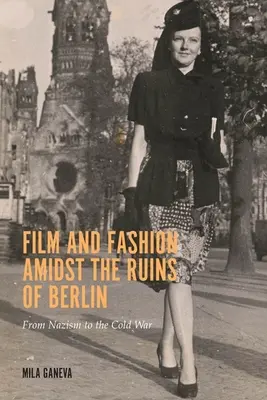 FILM AND FASHION AMIDST THE RUINS OF BERLIN

From Nazism to the Cold War

MILA GANEVA